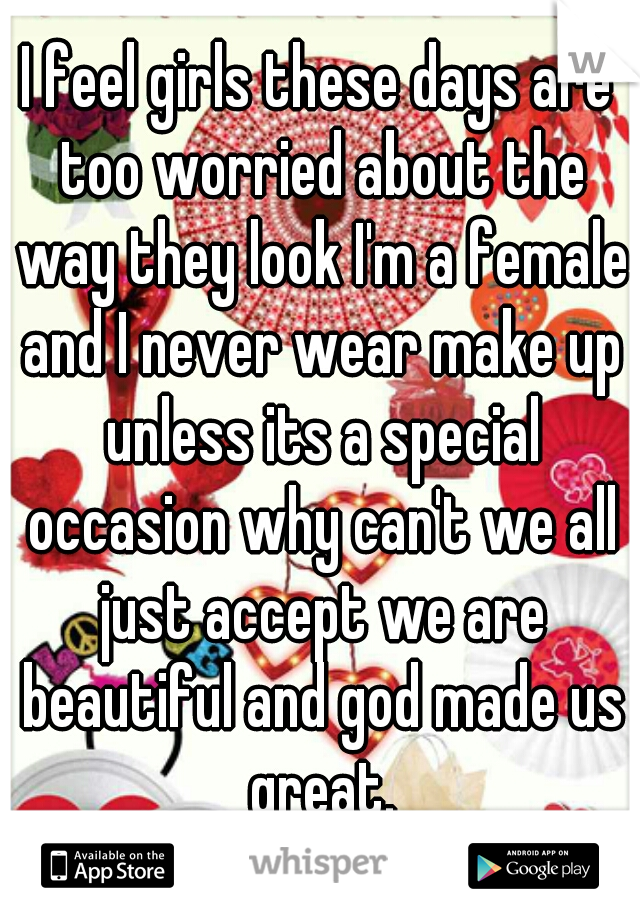 I feel girls these days are too worried about the way they look I'm a female and I never wear make up unless its a special occasion why can't we all just accept we are beautiful and god made us great.

Available on the App Store

whisper

ANDROID APP ON Google play